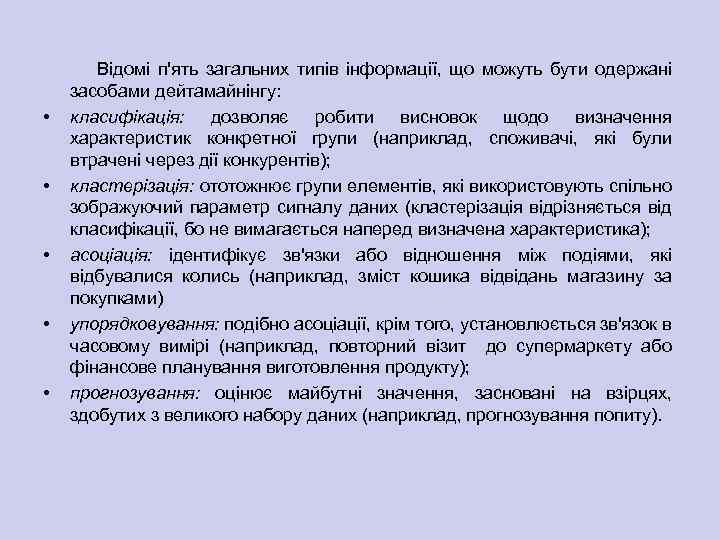 Відомі п'ять загальних типів інформації, що можуть бути одержані засобами дейтамайнінгу:

• класифікація: дозволяє робити висновок щодо визначення характеристик конкретної групи (наприклад, споживачі, які були втрачені через дії конкурентів);

• кластерізація: ототожнює групи елементів, які використовують спільно зображуючий параметр сигналу даних (кластерізація відрізняється від класифікації, бо не вимагається наперед визначена характеристика);

• асоціація: ідентифікує зв'язки або відношення між подіями, які відбувалися колись (наприклад, зміст кошика відвідань магазину за покупками)

• упорядковування: подібно асоціації, крім того, установлюється зв'язок в часовому вимірі (наприклад, повторний візит до супермаркету або фінансове планування виготовлення продукту);

• прогнозування: оцінює майбутні значення, засновані на взірцях, здобутих з великого набору даних (наприклад, прогнозування попиту).